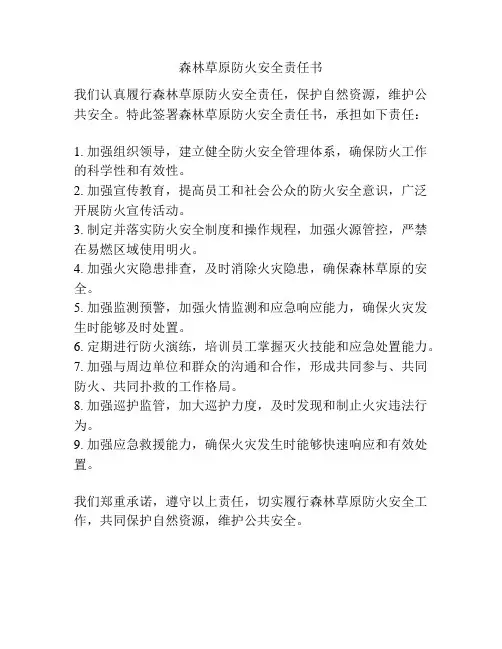 森林草原防火安全责任书

我们认真履行森林草原防火安全责任，保护自然资源，维护公共安全。特此签署森林草原防火安全责任书，承担如下责任：

1. 加强组织领导，建立健全防火安全管理体系，确保防火工作的科学性和有效性。
2. 加强宣传教育，提高员工和社会公众的防火安全意识，广泛开展防火宣传活动。
3. 制定并落实防火安全制度和操作规程，加强火源管控，严禁在易燃区域使用明火。
4. 加强火灾隐患排查，及时消除火灾隐患，确保森林草原的安全。
5. 加强监测预警，加强火情监测和应急响应能力，确保火灾发生时能够及时处置。
6. 定期进行防火演练，培训员工掌握灭火技能和应急处置能力。
7. 加强与周边单位和群众的沟通和合作，形成共同参与、共同防火、共同扑救的工作格局。
8. 加强巡护监管，加大巡护力度，及时发现和制止火灾违法行为。
9. 加强应急救援能力，确保火灾发生时能够快速响应和有效处置。

我们郑重承诺，遵守以上责任，切实履行森林草原防火安全工作，共同保护自然资源，维护公共安全。